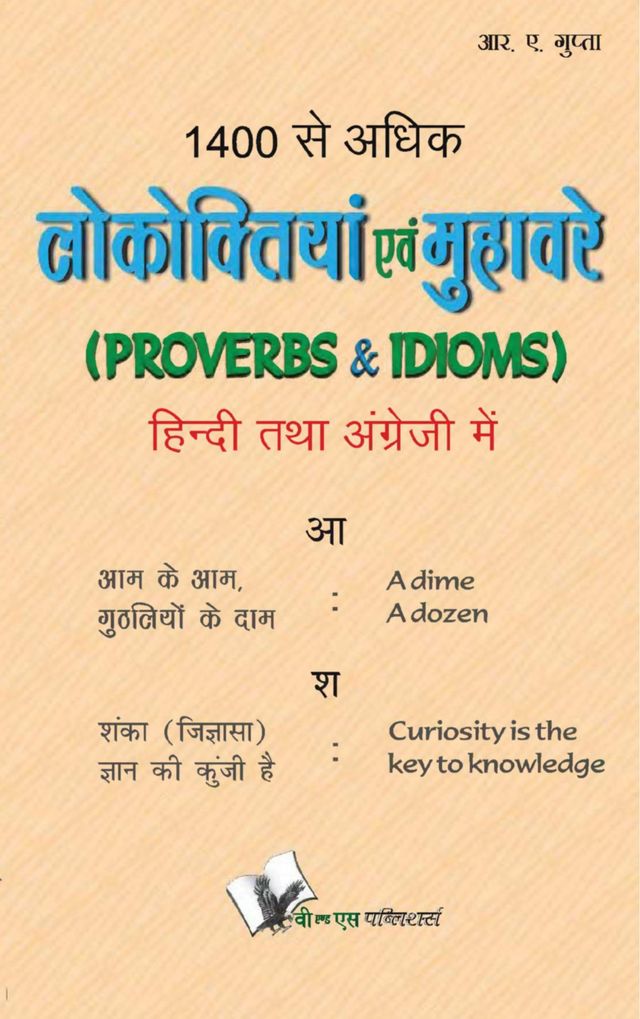 आर. ए. गुप्ता

1400 से अधिक

लोकोक्तियां एवं मुहावरे

(PROVERBS & IDIOMS)

हिन्दी तथा अंग्रेजी में

आ

आम के आम,
गुठलियों के दाम : A dime
A dozen

श

शंका (जिज्ञासा)
ज्ञान की कुंजी है : Curiosity is the
key to knowledge

वी एण्ड एस पब्लिशर्स